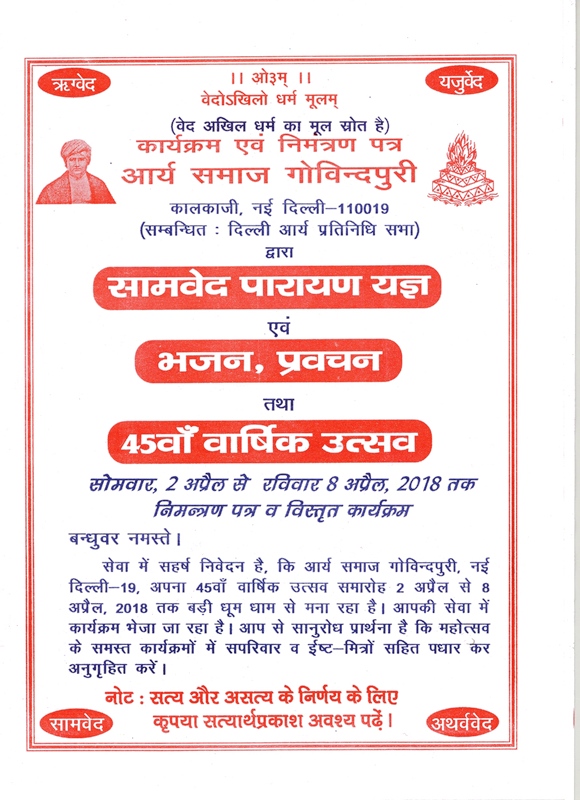 ऋग्वेद

यजुर्वेद

।। ओ३म् ।।
वेदोऽखिलो धर्म मूलम्
(वेद अखिल धर्म का मूल स्रोत है)

कार्यक्रम एवं निमन्त्रण पत्र
आर्य समाज गोविन्दपुरी
कालकाजी, नई दिल्ली–110019
(सम्बन्धित : दिल्ली आर्य प्रतिनिधि सभा)
द्वारा

सामवेद पारायण यज्ञ
एवं
भजन, प्रवचन
तथा
45वाँ वार्षिक उत्सव

सोमवार, 2 अप्रैल से रविवार 8 अप्रैल, 2018 तक
निमन्त्रण पत्र व विस्तृत कार्यक्रम

बन्धुवर नमस्ते।

सेवा में सहर्ष निवेदन है, कि आर्य समाज गोविन्दपुरी, नई दिल्ली–19, अपना 45वाँ वार्षिक उत्सव समारोह 2 अप्रैल से 8 अप्रैल, 2018 तक बड़ी धूम धाम से मना रहा है। आपकी सेवा में कार्यक्रम भेजा जा रहा है। आप से सानुरोध प्रार्थना है कि महोत्सव के समस्त कार्यक्रमों में सपरिवार व ईष्ट–मित्रों सहित पधार कर अनुगृहित करें।

नोट : सत्य और असत्य के निर्णय के लिए
कृपया सत्यार्थप्रकाश अवश्य पढ़ें।

सामवेद

अथर्ववेद